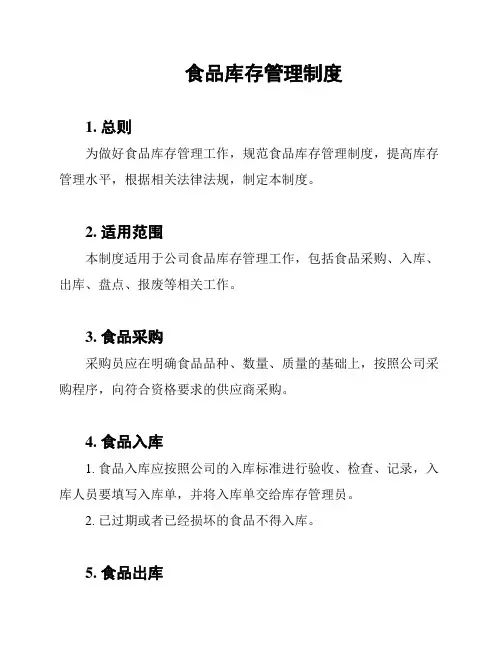 食品库存管理制度

1. 总则

为做好食品库存管理工作，规范食品库存管理制度，提高库存管理水平，根据相关法律法规，制定本制度。

2. 适用范围

本制度适用于公司食品库存管理工作，包括食品采购、入库、出库、盘点、报废等相关工作。

3. 食品采购

采购员应在明确食品品种、数量、质量的基础上，按照公司采购程序，向符合资格要求的供应商采购。

4. 食品入库

1. 食品入库应按照公司的入库标准进行验收、检查、记录，入库人员要填写入库单，并将入库单交给库存管理员。

2. 已过期或者已经损坏的食品不得入库。

5. 食品出库